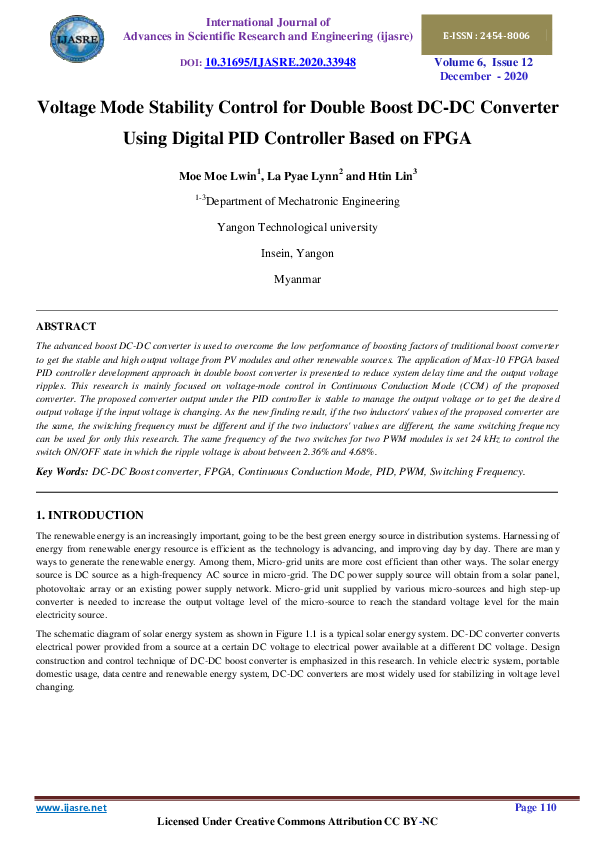 IJASRE

International Journal of
Advances in Scientific Research and Engineering (ijasre)

E-ISSN : 2454-8006

DOI: 10.31695/IJASRE.2020.33948

Volume 6, Issue 12
December - 2020

Voltage Mode Stability Control for Double Boost DC-DC Converter Using Digital PID Controller Based on FPGA

Moe Moe Lwin$^1$, La Pyae Lynn$^2$ and Htin Lin$^3$

$^{1-3}$Department of Mechatronic Engineering

Yangon Technological university

Insein, Yangon

Myanmar

ABSTRACT

The advanced boost DC-DC converter is used to overcome the low performance of boosting factors of traditional boost converter to get the stable and high output voltage from PV modules and other renewable sources. The application of Max-10 FPGA based PID controller development approach in double boost converter is presented to reduce system delay time and the output voltage ripples. This research is mainly focused on voltage-mode control in Continuous Conduction Mode (CCM) of the proposed converter. The proposed converter output under the PID controller is stable to manage the output voltage or to get the desired output voltage if the input voltage is changing. As the new finding result, if the two inductors' values of the proposed converter are the same, the switching frequency must be different and if the two inductors' values are different, the same switching frequency can be used for only this research. The same frequency of the two switches for two PWM modules is set 24 kHz to control the switch ON/OFF state in which the ripple voltage is about between 2.36% and 4.68%.

Key Words: DC-DC Boost converter, FPGA, Continuous Conduction Mode, PID, PWM, Switching Frequency.

1. INTRODUCTION

The renewable energy is an increasingly important, going to be the best green energy source in distribution systems. Harnessing of energy from renewable energy resource is efficient as the technology is advancing, and improving day by day. There are many ways to generate the renewable energy. Among them, Micro-grid units are more cost efficient than other ways. The solar energy source is DC source as a high-frequency AC source in micro-grid. The DC power supply source will obtain from a solar panel, photovoltaic array or an existing power supply network. Micro-grid unit supplied by various micro-sources and high step-up converter is needed to increase the output voltage level of the micro-source to reach the standard voltage level for the main electricity source.

The schematic diagram of solar energy system as shown in Figure 1.1 is a typical solar energy system. DC-DC converter converts electrical power provided from a source at a certain DC voltage to electrical power available at a different DC voltage. Design construction and control technique of DC-DC boost converter is emphasized in this research. In vehicle electric system, portable domestic usage, data centre and renewable energy system, DC-DC converters are most widely used for stabilizing in voltage level changing.

www.ijasre.net

Page 110

Licensed Under Creative Commons Attribution CC BY-NC